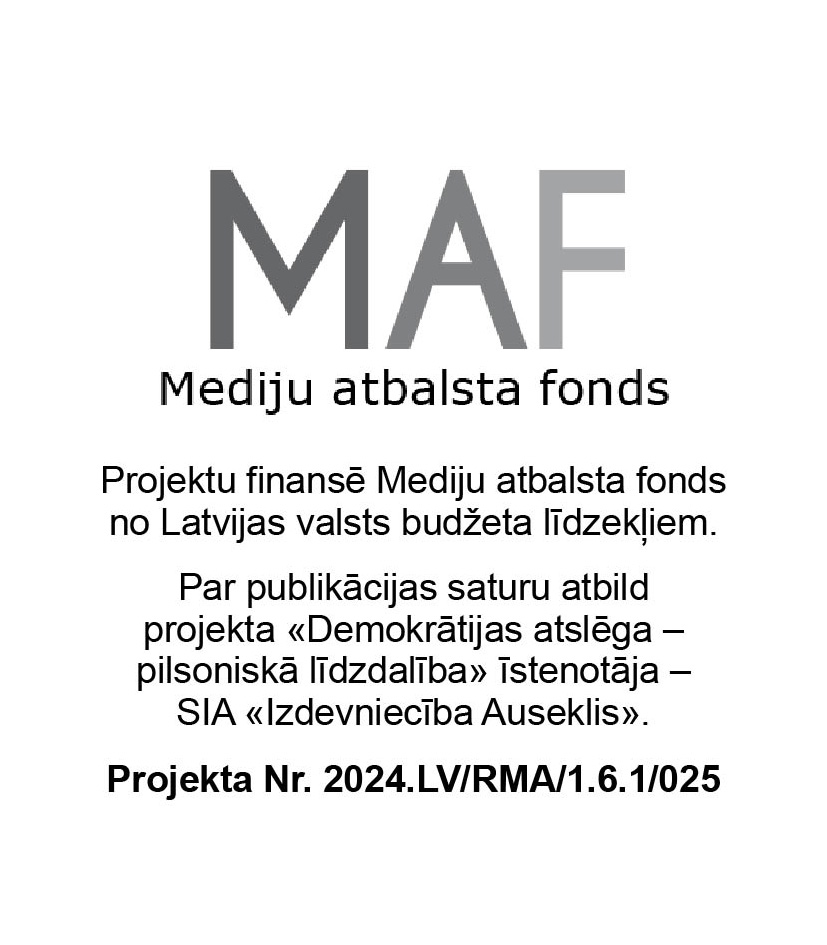 MAF

Mediju atbalsta fonds

Projektu finansē Mediju atbalsta fonds no Latvijas valsts budžeta līdzekļiem.

Par publikācijas saturu atbild projekta «Demokrātijas atslēga – pilsoniskā līdzdalība» īstenotāja – SIA «Izdevniecība Auseklis».

Projekta Nr. 2024.LV/RMA/1.6.1/025